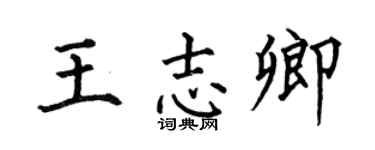 王志卿

词典网